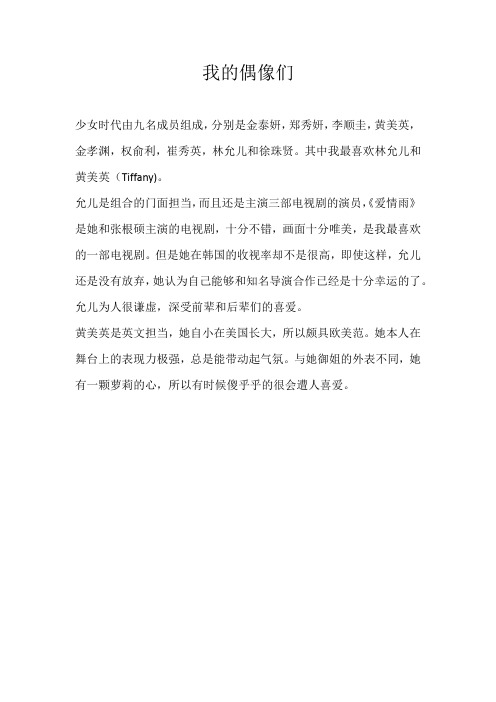 我的偶像们

少女时代由九名成员组成，分别是金泰妍，郑秀妍，李顺圭，黄美英，金孝渊，权俞利，崔秀英，林允儿和徐珠贤。其中我最喜欢林允儿和黄美英（Tiffany)。

允儿是组合的门面担当，而且还是主演三部电视剧的演员，《爱情雨》是她和张根硕主演的电视剧，十分不错，画面十分唯美，是我最喜欢的一部电视剧。但是她在韩国的收视率却不是很高，即使这样，允儿还是没有放弃，她认为自己能够和知名导演合作已经是十分幸运的了。允儿为人很谦虚，深受前辈和后辈们的喜爱。

黄美英是英文担当，她自小在美国长大，所以颇具欧美范。她本人在舞台上的表现力极强，总是能带动起气氛。与她御姐的外表不同，她有一颗萝莉的心，所以有时候傻乎乎的很会遭人喜爱。